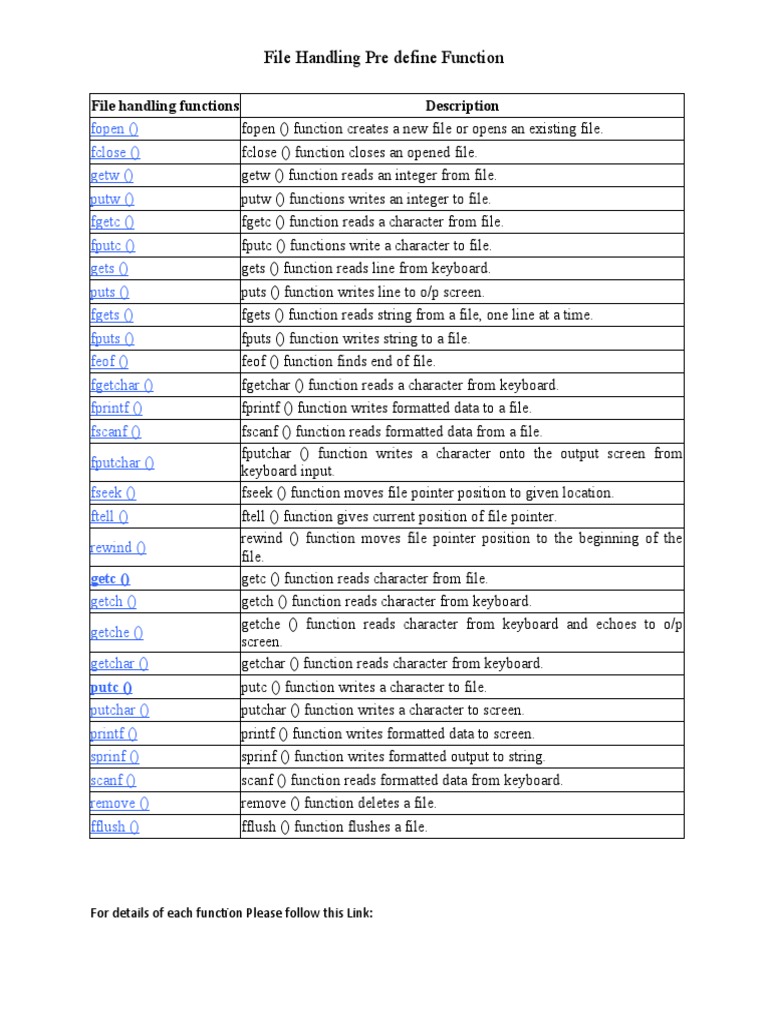 File Handling Pre define Function

| File handling functions | Description |
|---|---|
| fopen () | fopen () function creates a new file or opens an existing file. |
| fclose () | fclose () function closes an opened file. |
| getw () | getw () function reads an integer from file. |
| putw () | putw () functions writes an integer to file. |
| fgetc () | fgetc () function reads a character from file. |
| fputc () | fputc () functions write a character to file. |
| gets () | gets () function reads line from keyboard. |
| puts () | puts () function writes line to o/p screen. |
| fgets () | fgets () function reads string from a file, one line at a time. |
| fputs () | fputs () function writes string to a file. |
| feof () | feof () function finds end of file. |
| fgetchar () | fgetchar () function reads a character from keyboard. |
| fprintf () | fprintf () function writes formatted data to a file. |
| fscanf () | fscanf () function reads formatted data from a file. |
| fputchar () | fputchar () function writes a character onto the output screen from keyboard input. |
| fseek () | fseek () function moves file pointer position to given location. |
| ftell () | ftell () function gives current position of file pointer. |
| rewind () | rewind () function moves file pointer position to the beginning of the file. |
| getc () | getc () function reads character from file. |
| getch () | getch () function reads character from keyboard. |
| getche () | getche () function reads character from keyboard and echoes to o/p screen. |
| getchar () | getchar () function reads character from keyboard. |
| putc () | putc () function writes a character to file. |
| putchar () | putchar () function writes a character to screen. |
| printf () | printf () function writes formatted data to screen. |
| sprinf () | sprinf () function writes formatted output to string. |
| scanf () | scanf () function reads formatted data from keyboard. |
| remove () | remove () function deletes a file. |
| fflush () | fflush () function flushes a file. |

For details of each function Please follow this Link: